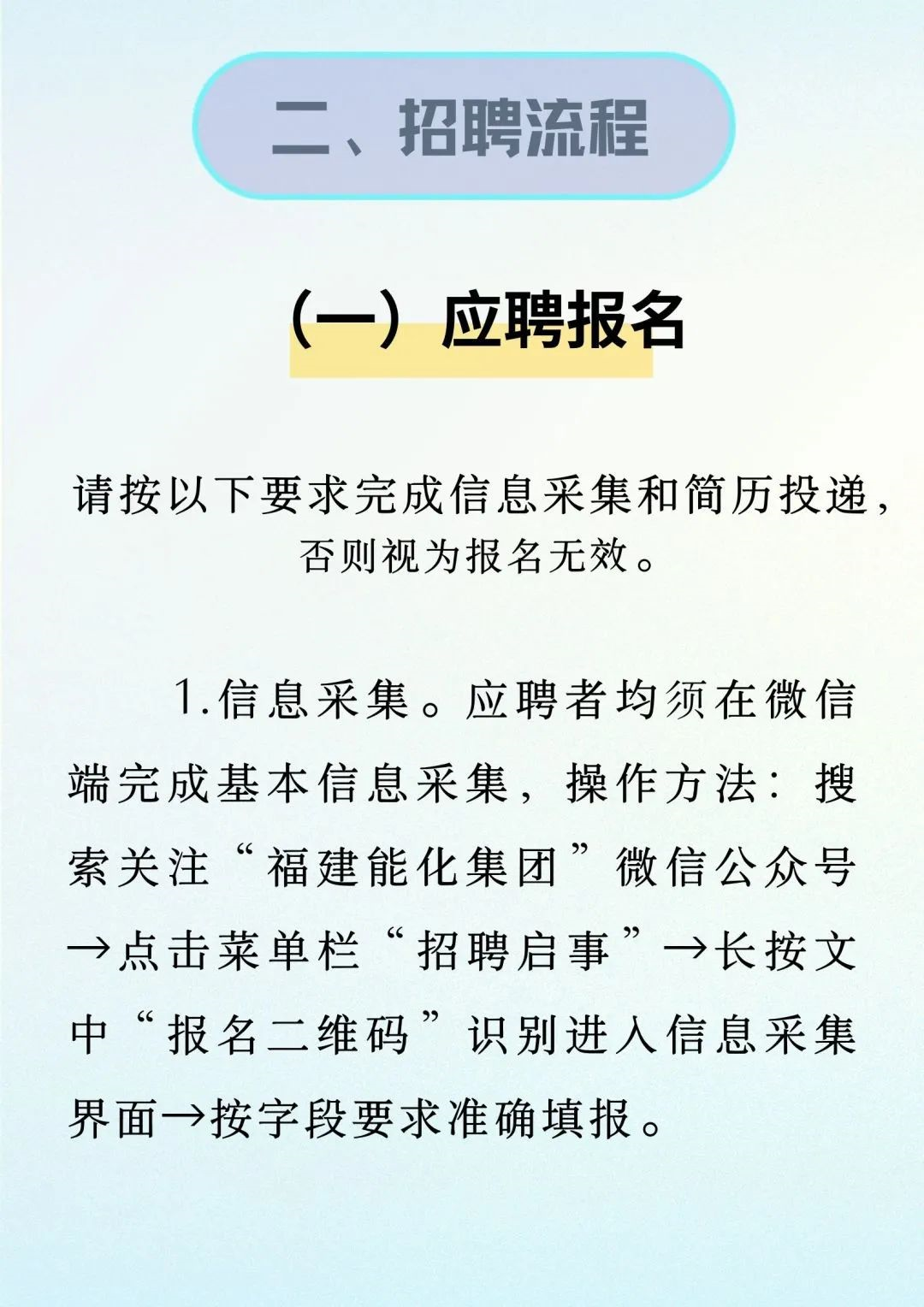 二、招聘流程

（一）应聘报名

请按以下要求完成信息采集和简历投递，否则视为报名无效。

1.信息采集。应聘者均须在微信端完成基本信息采集，操作方法：搜索关注“福建能化集团”微信公众号→点击菜单栏“招聘启事”→长按文中“报名二维码”识别进入信息采集界面→按字段要求准确填报。